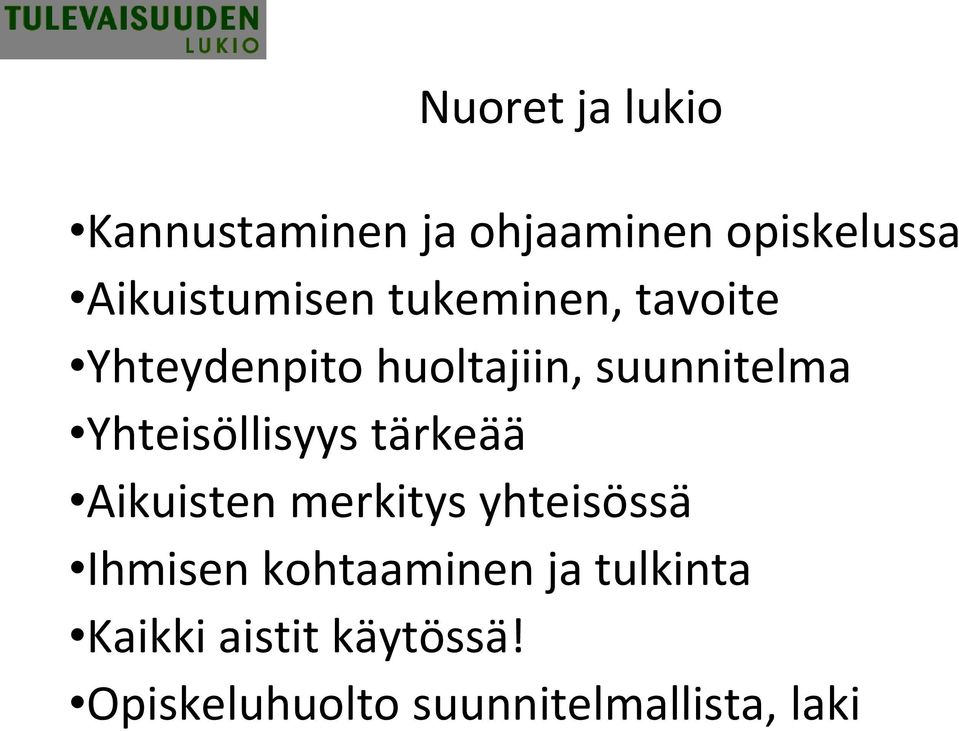 TULEVAISUUDEN
LUKIO

Nuoret ja lukio

•Kannustaminen ja ohjaaminen opiskelussa
•Aikuistumisen tukeminen, tavoite
•Yhteydenpito huoltajiin, suunnitelma
•Yhteisöllisyys tärkeää
•Aikuisten merkitys yhteisössä
•Ihmisen kohtaaminen ja tulkinta
•Kaikki aistit käytössä!
•Opiskeluhuolto suunnitelmallista, laki